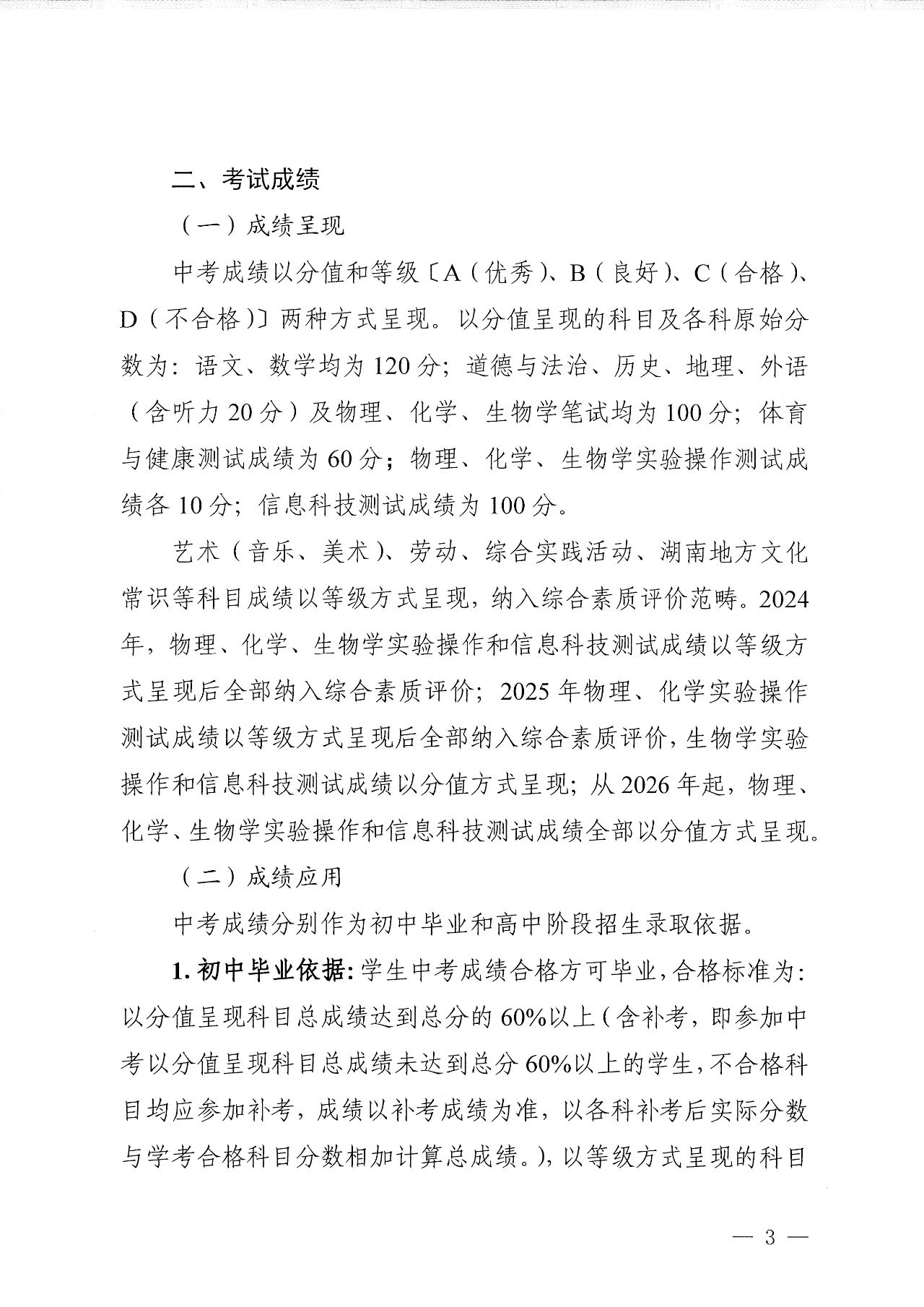 二、考试成绩

（一）成绩呈现

中考成绩以分值和等级〔A（优秀）、B（良好）、C（合格）、D（不合格）〕两种方式呈现。以分值呈现的科目及各科原始分数为：语文、数学均为120分；道德与法治、历史、地理、外语（含听力20分）及物理、化学、生物学笔试均为100分；体育与健康测试成绩为60分；物理、化学、生物学实验操作测试成绩各10分；信息科技测试成绩为100分。

艺术（音乐、美术）、劳动、综合实践活动、湖南地方文化常识等科目成绩以等级方式呈现，纳入综合素质评价范畴。2024年，物理、化学、生物学实验操作和信息科技测试成绩以等级方式呈现后全部纳入综合素质评价；2025年物理、化学实验操作测试成绩以等级方式呈现后全部纳入综合素质评价，生物学实验操作和信息科技测试成绩以分值方式呈现；从2026年起，物理、化学、生物学实验操作和信息科技测试成绩全部以分值方式呈现。

（二）成绩应用

中考成绩分别作为初中毕业和高中阶段招生录取依据。

1.初中毕业依据：学生中考成绩合格方可毕业，合格标准为：以分值呈现科目总成绩达到总分的60%以上（含补考，即参加中考以分值呈现科目总成绩未达到总分60%以上的学生，不合格科目均应参加补考，成绩以补考成绩为准，以各科补考后实际分数与学考合格科目分数相加计算总成绩。），以等级方式呈现的科目

— 3 —